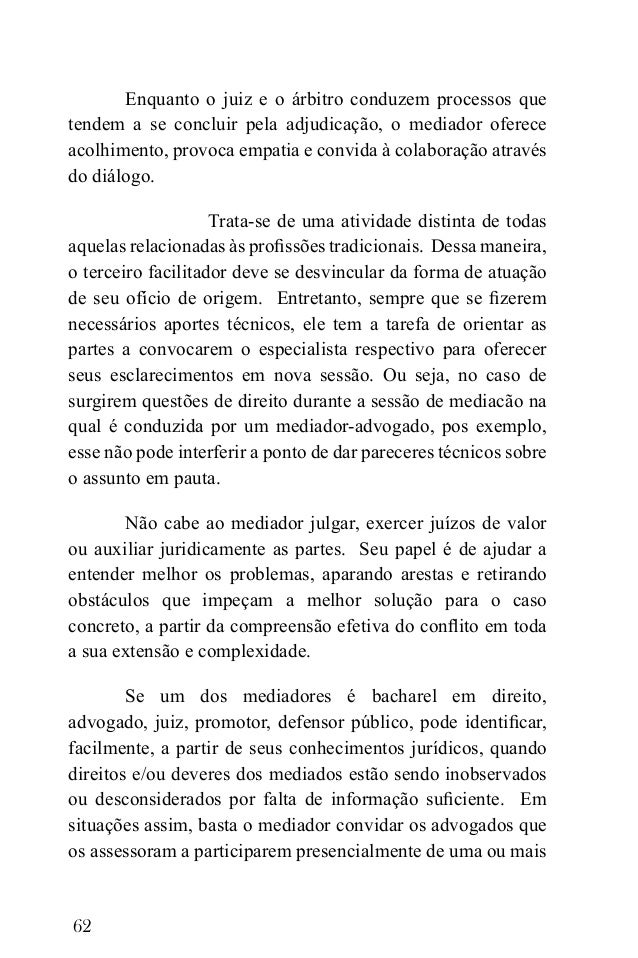 Enquanto o juiz e o árbitro conduzem processos que tendem a se concluir pela adjudicação, o mediador oferece acolhimento, provoca empatia e convida à colaboração através do diálogo.

Trata-se de uma atividade distinta de todas aquelas relacionadas às profissões tradicionais. Dessa maneira, o terceiro facilitador deve se desvincular da forma de atuação de seu ofício de origem. Entretanto, sempre que se fizerem necessários aportes técnicos, ele tem a tarefa de orientar as partes a convocarem o especialista respectivo para oferecer seus esclarecimentos em nova sessão. Ou seja, no caso de surgirem questões de direito durante a sessão de mediacão na qual é conduzida por um mediador-advogado, pos exemplo, esse não pode interferir a ponto de dar pareceres técnicos sobre o assunto em pauta.

Não cabe ao mediador julgar, exercer juízos de valor ou auxiliar juridicamente as partes. Seu papel é de ajudar a entender melhor os problemas, aparando arestas e retirando obstáculos que impeçam a melhor solução para o caso concreto, a partir da compreensão efetiva do conflito em toda a sua extensão e complexidade.

Se um dos mediadores é bacharel em direito, advogado, juiz, promotor, defensor público, pode identificar, facilmente, a partir de seus conhecimentos jurídicos, quando direitos e/ou deveres dos mediados estão sendo inobservados ou desconsiderados por falta de informação suficiente. Em situações assim, basta o mediador convidar os advogados que os assessoram a participarem presencialmente de uma ou mais

62